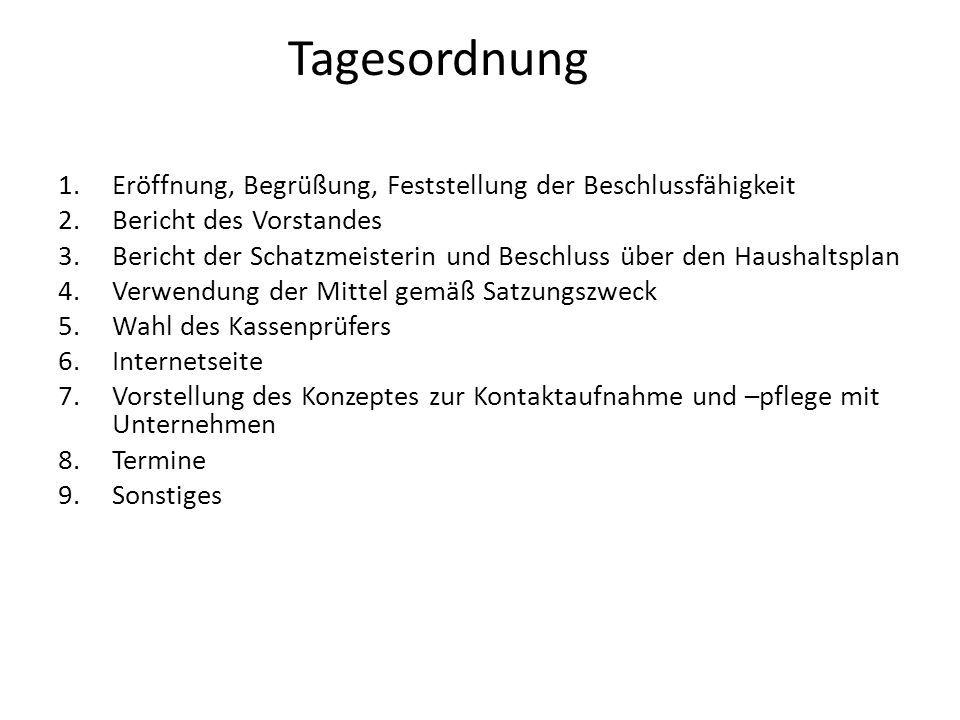 Tagesordnung

1. Eröffnung, Begrüßung, Feststellung der Beschlussfähigkeit
2. Bericht des Vorstandes
3. Bericht der Schatzmeisterin und Beschluss über den Haushaltsplan
4. Verwendung der Mittel gemäß Satzungszweck
5. Wahl des Kassenprüfers
6. Internetseite
7. Vorstellung des Konzeptes zur Kontaktaufnahme und –pflege mit Unternehmen
8. Termine
9. Sonstiges